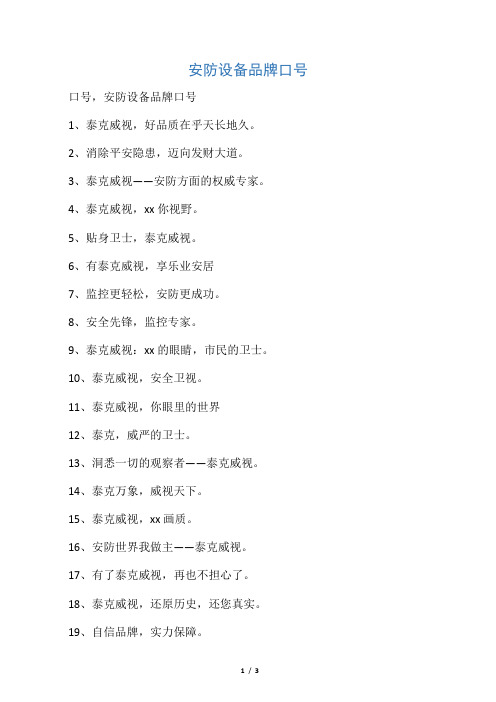 安防设备品牌口号

口号，安防设备品牌口号

1、泰克威视，好品质在乎天长地久。

2、消除平安隐患，迈向发财大道。

3、泰克威视——安防方面的权威专家。

4、泰克威视，xx 你视野。

5、贴身卫士，泰克威视。

6、有泰克威视，享乐业安居

7、监控更轻松，安防更成功。

8、安全先锋，监控专家。

9、泰克威视：xx 的眼睛，市民的卫士。

10、泰克威视，安全卫视。

11、泰克威视，你眼里的世界

12、泰克，威严的卫士。

13、洞悉一切的观察者——泰克威视。

14、泰克万象，威视天下。

15、泰克威视，xx 画质。

16、安防世界我做主——泰克威视。

17、有了泰克威视，再也不担心了。

18、泰克威视，还原历史，还您真实。

19、自信品牌，实力保障。

1 / 3